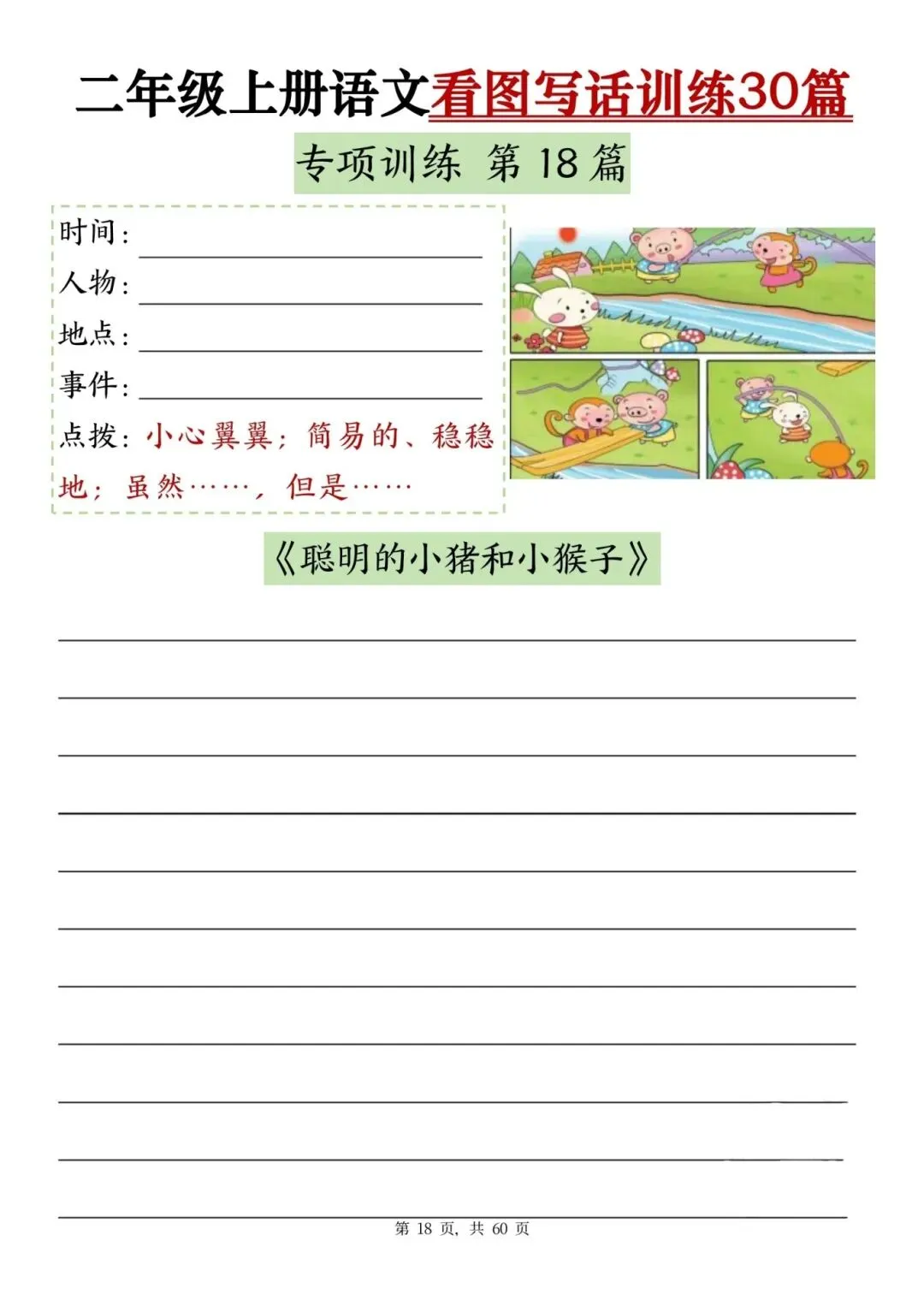 二年级上册语文看图写话训练30篇

专项训练 第 18 篇

时间：

人物：

地点：

事件：

点拨：小心翼翼；简易的、稳稳地；虽然……，但是……

《聪明的小猪和小猴子》

第 18 页，共 60 页